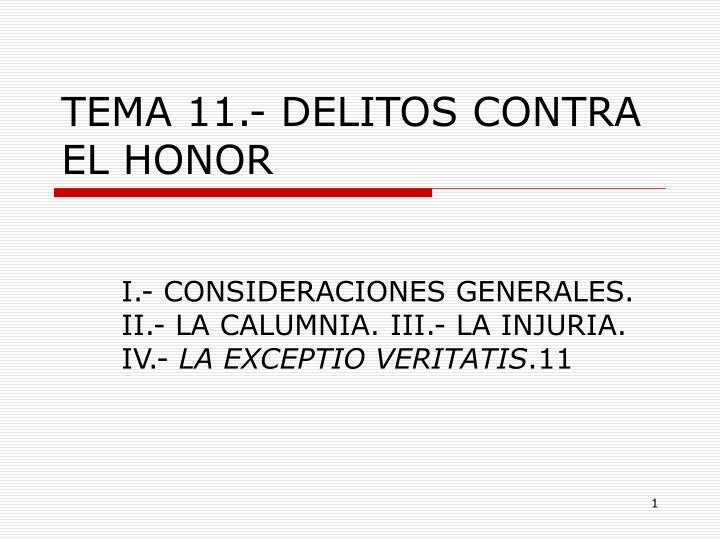 TEMA 11.- DELITOS CONTRA EL HONOR

I.- CONSIDERACIONES GENERALES. II.- LA CALUMNIA. III.- LA INJURIA. IV.- LA EXCEPTIO VERITATIS.11

1